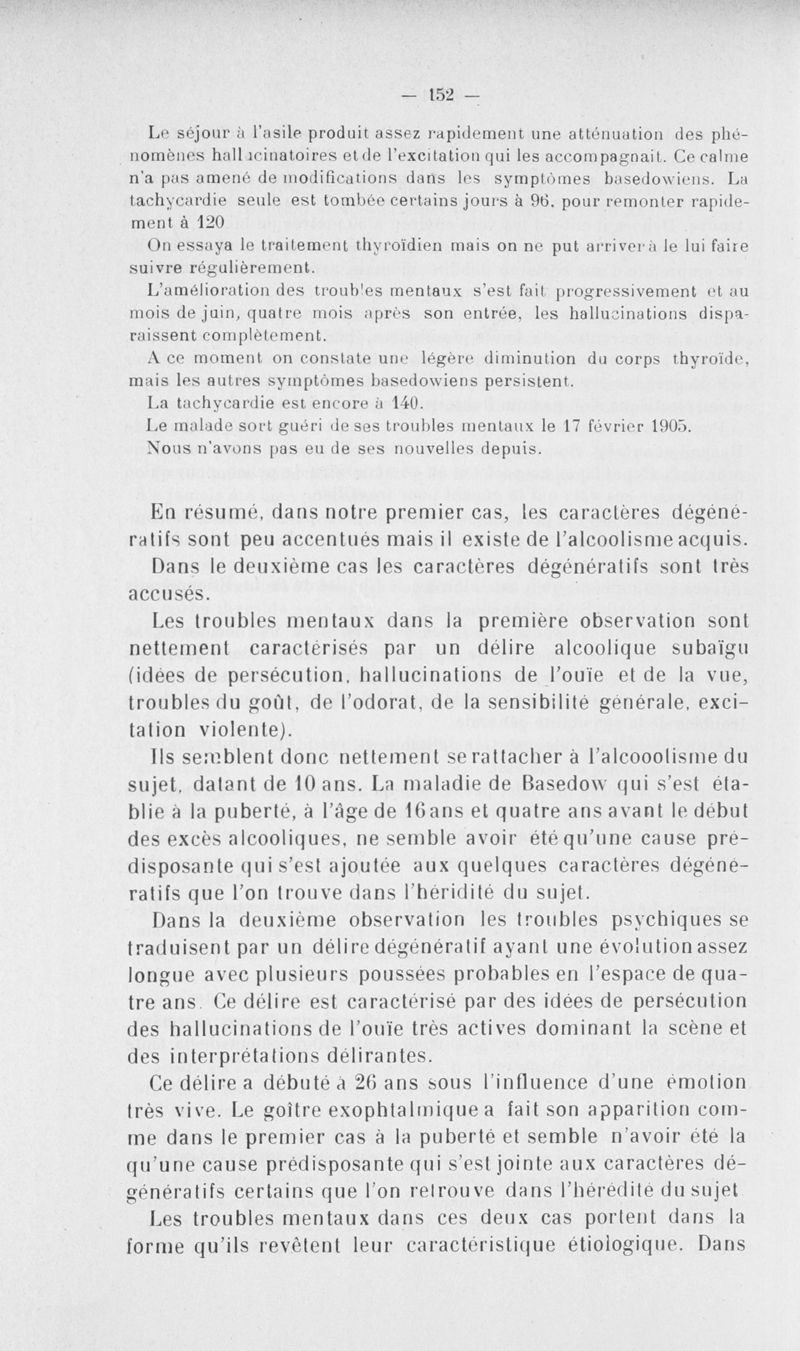 — 152 —

Le séjour à l'asile produit assez rapidement une atténuation des phénomènes hallucinatoires et de l'excitation qui les accompagnait. Ce calme n'a pas amené de modifications dans les symptômes basedowiens. La tachycardie seule est tombée certains jours à 96, pour remonter rapidement à 120

On essaya le traitement thyroïdien mais on ne put arriver à le lui faire suivre régulièrement.

L'amélioration des troubles mentaux s'est fait progressivement et au mois de juin, quatre mois après son entrée, les hallucinations disparaissent complètement.

A ce moment on constate une légère diminution du corps thyroïde, mais les autres symptômes basedowiens persistent.

La tachycardie est encore à 140.

Le malade sort guéri de ses troubles mentaux le 17 février 1905.

Nous n'avons pas eu de ses nouvelles depuis.

En résumé, dans notre premier cas, les caractères dégénératifs sont peu accentués mais il existe de l'alcoolisme acquis.

Dans le deuxième cas les caractères dégénératifs sont très accusés.

Les troubles mentaux dans la première observation sont nettement caractérisés par un délire alcoolique subaïgu (idées de persécution, hallucinations de l'ouïe et de la vue, troubles du goût, de l'odorat, de la sensibilité générale, excitation violente).

Ils semblent donc nettement se rattacher à l'alcooolisme du sujet, datant de 10 ans. La maladie de Basedow qui s'est établie à la puberté, à l'âge de 16 ans et quatre ans avant le début des excès alcooliques, ne semble avoir été qu'une cause prédisposante qui s'est ajoutée aux quelques caractères dégénératifs que l'on trouve dans l'héridité du sujet.

Dans la deuxième observation les troubles psychiques se traduisent par un délire dégénératif ayant une évolution assez longue avec plusieurs poussées probables en l'espace de quatre ans. Ce délire est caractérisé par des idées de persécution des hallucinations de l'ouïe très actives dominant la scène et des interprétations délirantes.

Ce délire a débuté à 26 ans sous l'influence d'une émotion très vive. Le goître exophtalmique a fait son apparition comme dans le premier cas à la puberté et semble n'avoir été la qu'une cause prédisposante qui s'est jointe aux caractères dégénératifs certains que l'on retrouve dans l'hérédité du sujet

Les troubles mentaux dans ces deux cas portent dans la forme qu'ils revêtent leur caractéristique étiologique. Dans